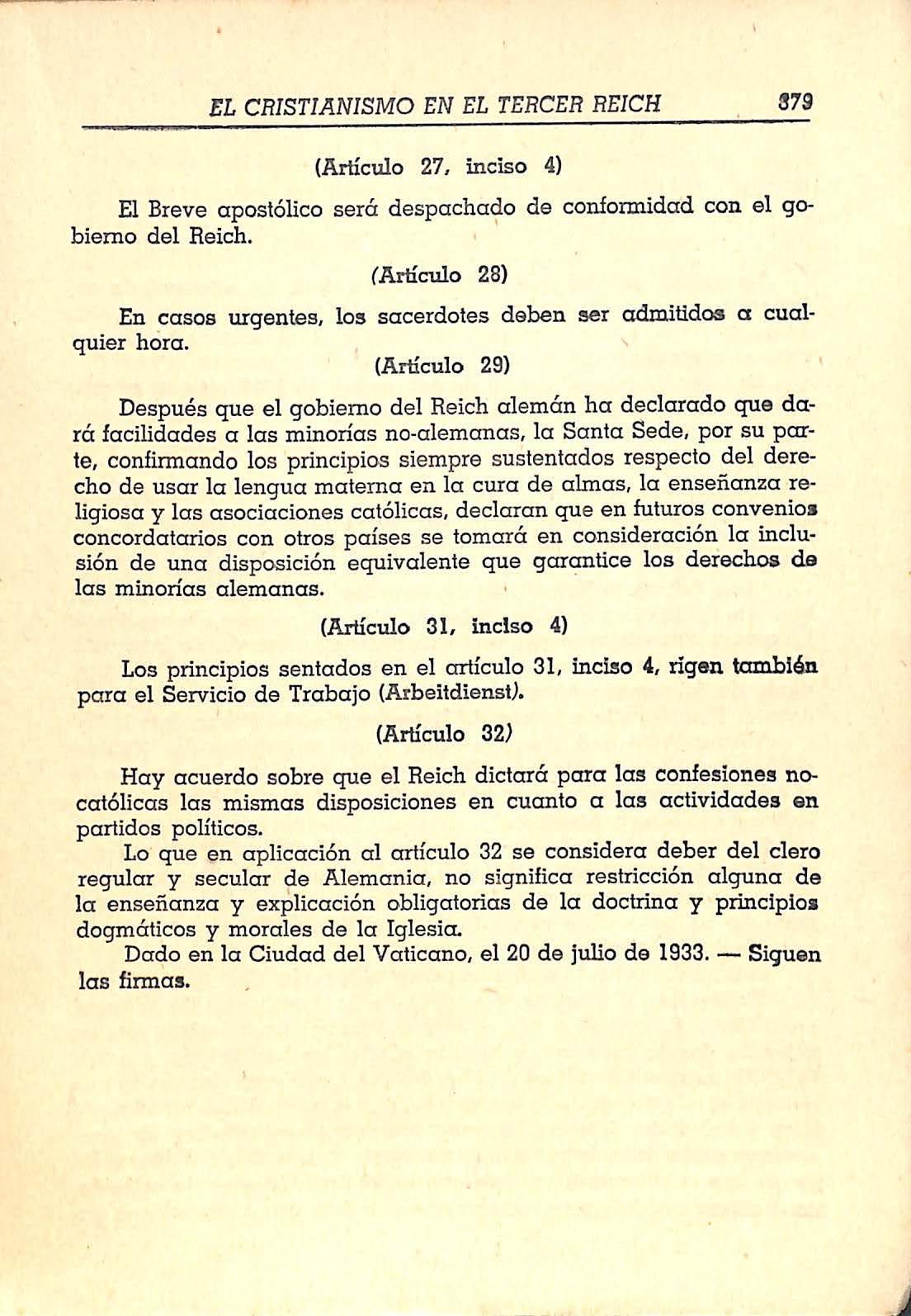 EL CRISTIANISMO EN EL TERCER REICH 379

(Artículo 27, inciso 4)

El Breve apostólico será despachado de conformidad con el gobierno del Reich.

(Artículo 28)

En casos urgentes, los sacerdotes deben ser admitidos a cualquier hora.

(Artículo 29)

Después que el gobierno del Reich alemán ha declarado que dará facilidades a las minorías no-alemanas, la Santa Sede, por su parte, confirmando los principios siempre sustentados respecto del derecho de usar la lengua materna en la cura de almas, la enseñanza religiosa y las asociaciones católicas, declaran que en futuros convenios concordatarios con otros países se tomará en consideración la inclusión de una disposición equivalente que garantice los derechos de las minorías alemanas.

(Artículo 31, inciso 4)

Los principios sentados en el artículo 31, inciso 4, rigen también para el Servicio de Trabajo (Arbeitdienst).

(Artículo 32)

Hay acuerdo sobre que el Reich dictará para las confesiones no-católicas las mismas disposiciones en cuanto a las actividades en partidos políticos.

Lo que en aplicación al artículo 32 se considera deber del clero regular y secular de Alemania, no significa restricción alguna de la enseñanza y explicación obligatorias de la doctrina y principios dogmáticos y morales de la Iglesia.

Dado en la Ciudad del Vaticano, el 20 de julio de 1933. — Siguen las firmas.